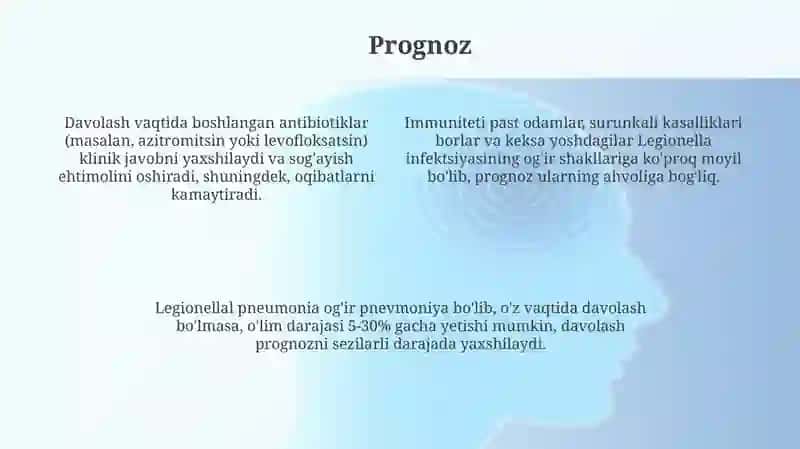 Prognoz

Davolash vaqtida boshlangan antibiotiklar (masalan, azitromitsin yoki levofloksatsin) klinik javobni yaxshilaydi va sog'ayish ehtimolini oshiradi, shuningdek, oqibatlarni kamaytiradi.

Immuniteti past odamlar, surunkali kasalliklari borlar va keksa yoshdagilar Legionella infektsiyasining og'ir shakllariga ko'proq moyil bo'lib, prognoz ularning ahvoliga bog'liq.

Legionellal pneumonia og'ir pnevmoniya bo'lib, o'z vaqtida davolash bo'lmasa, o'lim darajasi 5-30% gacha yetishi mumkin, davolash prognozni sezilarli darajada yaxshilaydi.